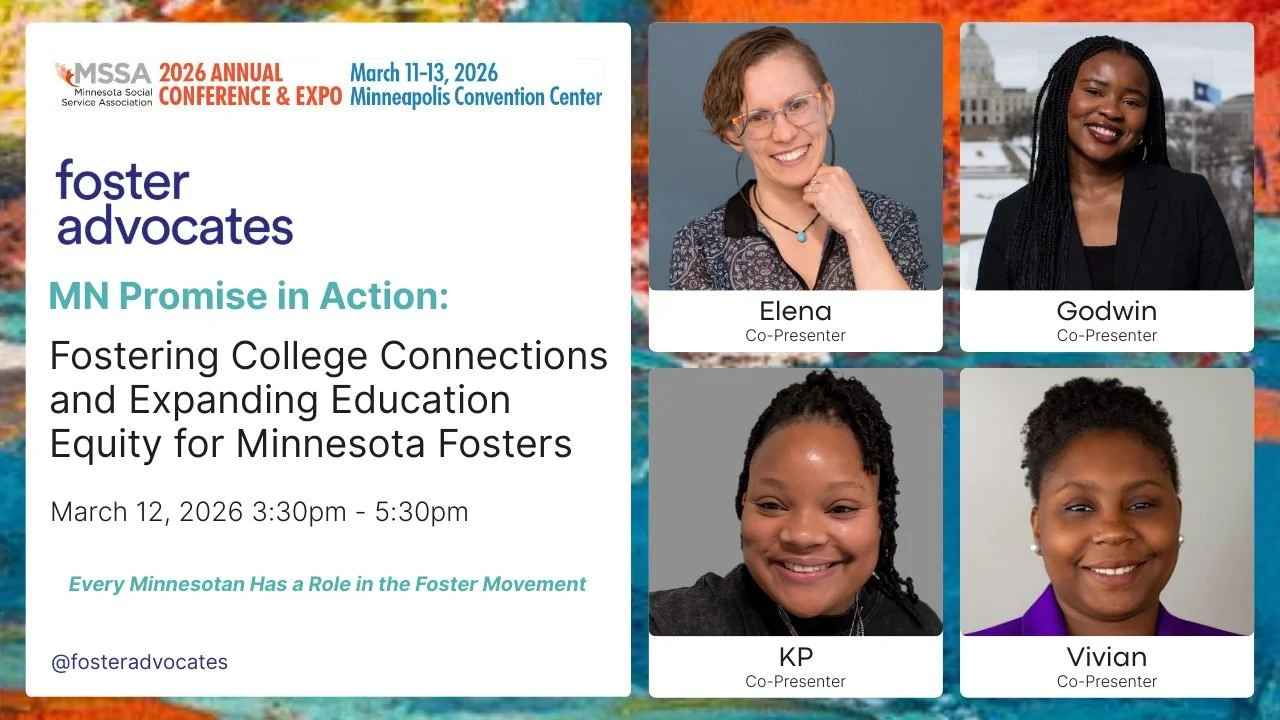 MSSA Minnesota Social Service Association 2026 ANNUAL CONFERENCE & EXPO March 11-13, 2026 Minneapolis Convention Center

foster advocates

MN Promise in Action:

Fostering College Connections and Expanding Education Equity for Minnesota Fosters

March 12, 2026 3:30pm - 5:30pm

Every Minnesotan Has a Role in the Foster Movement

@fosteradvocates

Elena
Co-Presenter

Godwin
Co-Presenter

KP
Co-Presenter

Vivian
Co-Presenter